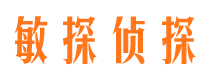 敏探侦探